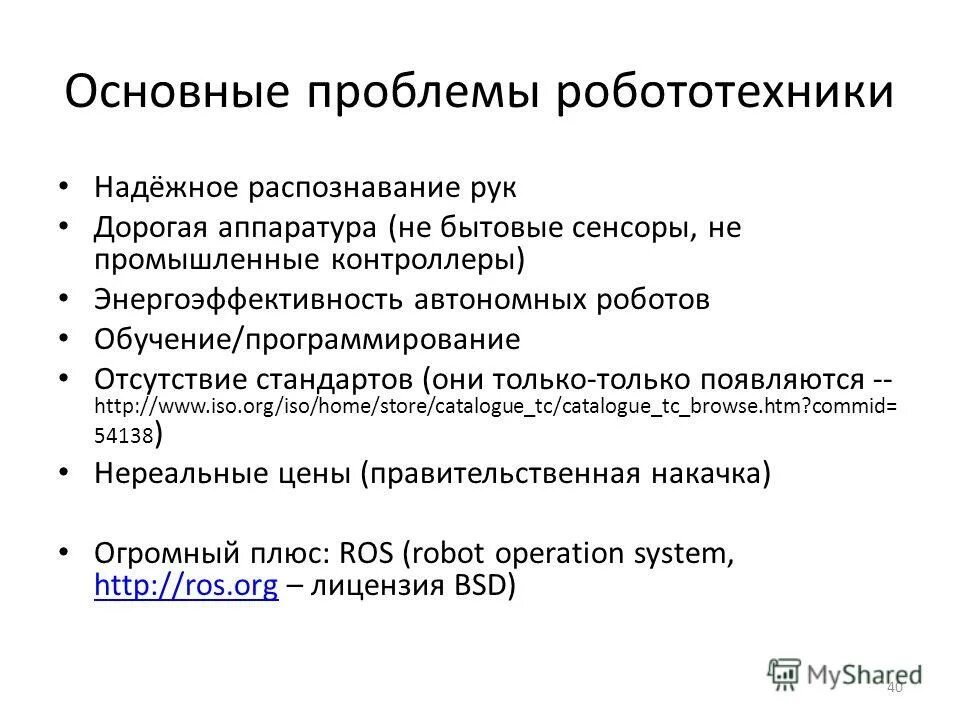 Основные проблемы робототехники

• Надёжное распознавание рук
• Дорогая аппаратура (не бытовые сенсоры, не промышленные контроллеры)
• Энергоэффективность автономных роботов
• Обучение/программирование
• Отсутствие стандартов (они только-только появляются -- http://www.iso.org/iso/home/store/catalogue_tc/catalogue_tc_browse.htm?commid=54138)
• Нереальные цены (правительственная накачка)

• Огромный плюс: ROS (robot operation system, http://ros.org – лицензия BSD)

MyShared
40